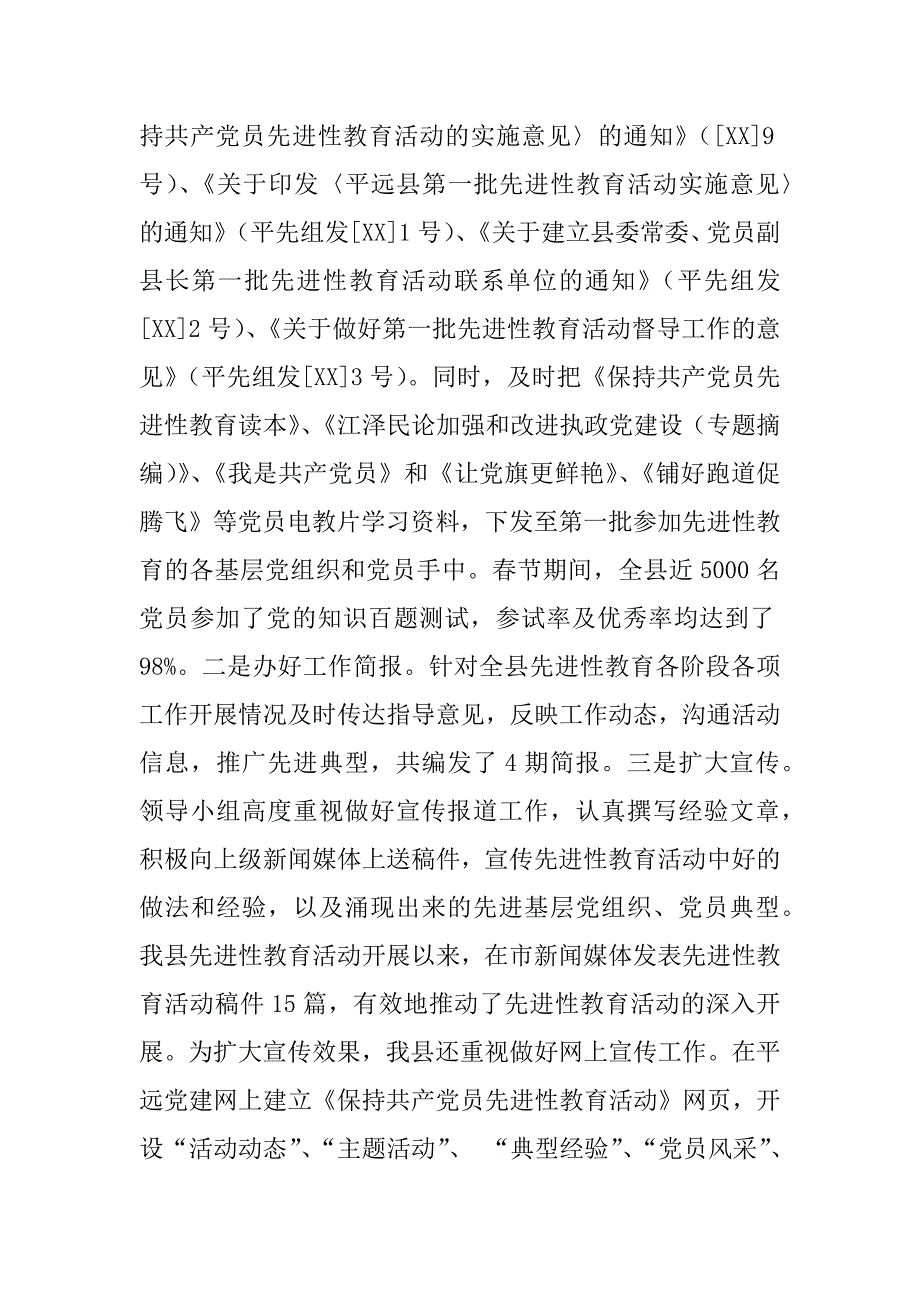 持共产党员先进性教育活动的实施意见〉的通知》（[XX]9号）、《关于印发〈平远县第一批先进性教育活动实施意见〉的通知》（平先组发[XX]1号）、《关于建立县委常委、党员副县长第一批先进性教育活动联系单位的通知》（平先组发[XX]2号）、《关于做好第一批先进性教育活动督导工作的意见》（平先组发[XX]3号）。同时，及时把《保持共产党员先进性教育读本》、《江泽民论加强和改进执政党建设（专题摘编）》、《我是共产党员》和《让党旗更鲜艳》、《铺好跑道促腾飞》等党员电教片学习资料，下发至第一批参加先进性教育的各基层党组织和党员手中。春节期间，全县近5000名党员参加了党的知识百题测试，参试率及优秀率均达到了98%。二是办好工作简报。针对全县先进性教育各阶段各项工作开展情况及时传达指导意见，反映工作动态，沟通活动信息，推广先进典型，共编发了4期简报。三是扩大宣传。领导小组高度重视做好宣传报道工作，认真撰写经验文章，积极向上级新闻媒体上送稿件，宣传先进性教育活动中好的做法和经验，以及涌现出来的先进基层党组织、党员典型。我县先进性教育活动开展以来，在市新闻媒体发表先进性教育活动稿件15篇，有效地推动了先进性教育活动的深入开展。为扩大宣传效果，我县还重视做好网上宣传工作。在平远党建网上建立《保持共产党员先进性教育活动》网页，开设“活动动态”、“主题活动”、 “典型经验”、“党员风采”、